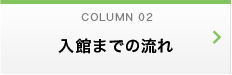 COLUMN 02

入館までの流れ